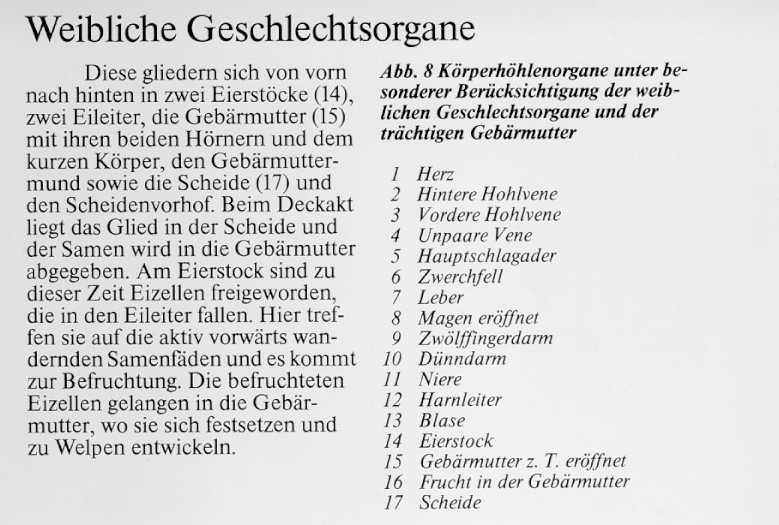 Weibliche Geschlechtsorgane

Diese gliedern sich von vorn nach hinten in zwei Eierstöcke (14), zwei Eileiter, die Gebärmutter (15) mit ihren beiden Hörnern und dem kurzen Körper, den Gebärmuttermund sowie die Scheide (17) und den Scheidenvorhof. Beim Deckakt liegt das Glied in der Scheide und der Samen wird in die Gebärmutter abgegeben. Am Eierstock sind zu dieser Zeit Eizellen freigeworden, die in den Eileiter fallen. Hier treffen sie auf die aktiv vorwärts wandernden Samenfäden und es kommt zur Befruchtung. Die befruchteten Eizellen gelangen in die Gebärmutter, wo sie sich festsetzen und zu Welpen entwickeln.

Abb. 8 Körperhöhlenorgane unter besonderer Berücksichtigung der weiblichen Geschlechtsorgane und der trächtigen Gebärmutter

1 Herz
2 Hintere Hohlvene
3 Vordere Hohlvene
4 Unpaare Vene
5 Hauptschlagader
6 Zwerchfell
7 Leber
8 Magen eröffnet
9 Zwölffingerdarm
10 Dünndarm
11 Niere
12 Harnleiter
13 Blase
14 Eierstock
15 Gebärmutter z. T. eröffnet
16 Frucht in der Gebärmutter
17 Scheide